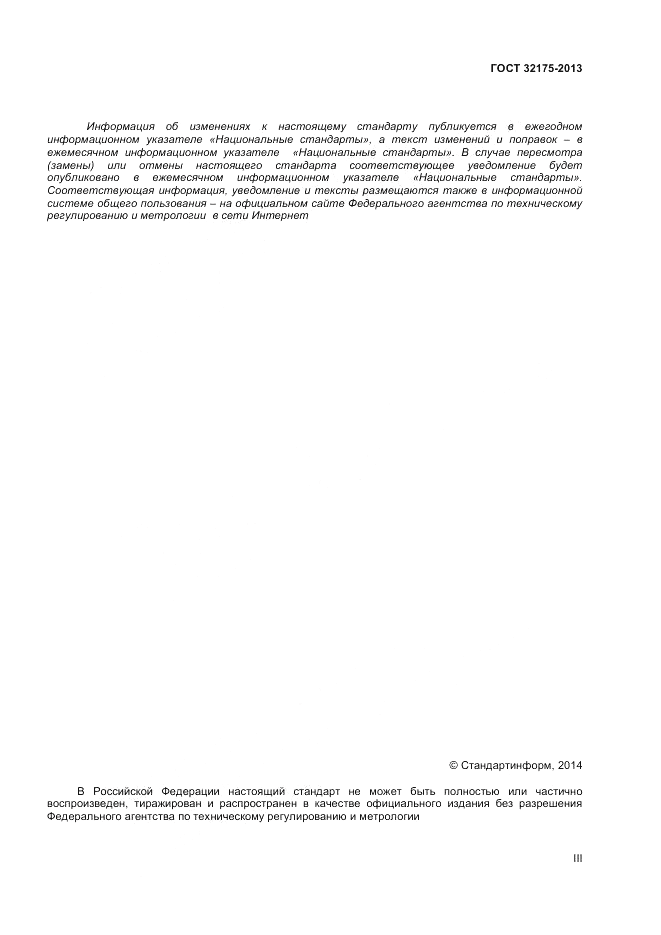 ГОСТ 32175-2013

Информация об изменениях к настоящему стандарту публикуется в ежегодном информационном указателе «Национальные стандарты», а текст изменений и поправок – в ежемесячном информационном указателе «Национальные стандарты». В случае пересмотра (замены) или отмены настоящего стандарта соответствующее уведомление будет опубликовано в ежемесячном информационном указателе «Национальные стандарты». Соответствующая информация, уведомление и тексты размещаются также в информационной системе общего пользования – на официальном сайте Федерального агентства по техническому регулированию и метрологии в сети Интернет

© Стандартинформ, 2014

В Российской Федерации настоящий стандарт не может быть полностью или частично воспроизведен, тиражирован и распространен в качестве официального издания без разрешения Федерального агентства по техническому регулированию и метрологии

III